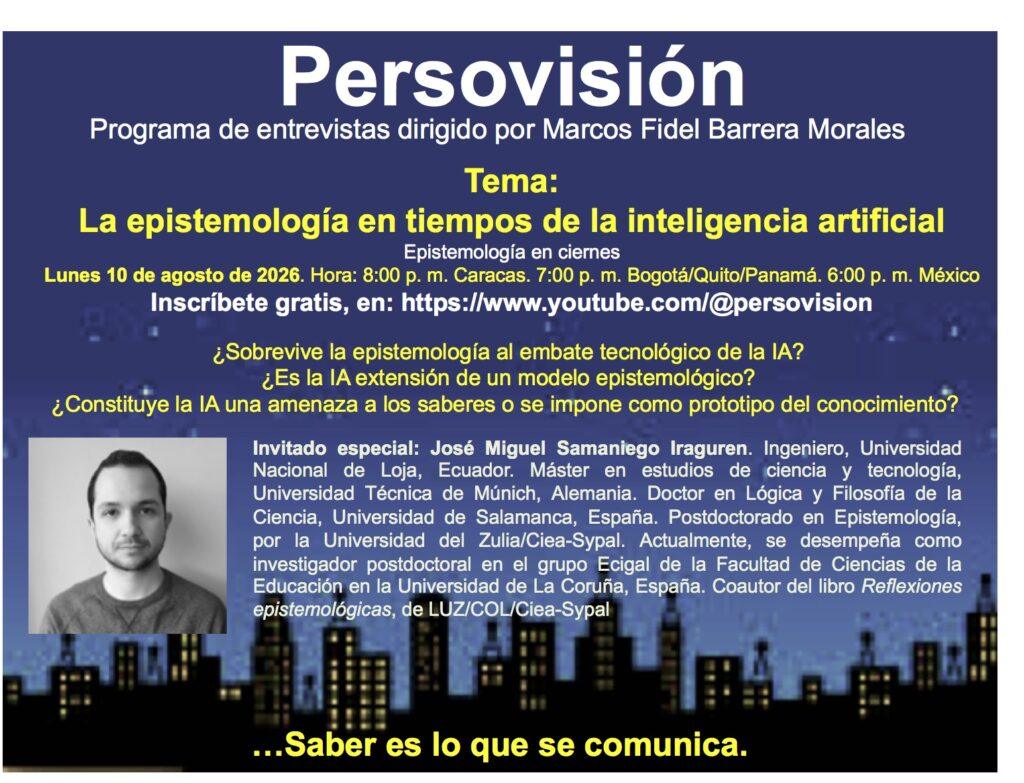 Persovisión
Programa de entrevistas dirigido por Marcos Fidel Barrera Morales

Tema:
La epistemología en tiempos de la inteligencia artificial
Epistemología en ciernes
Lunes 10 de agosto de 2026. Hora: 8:00 p. m. Caracas. 7:00 p. m. Bogotá/Quito/Panamá. 6:00 p. m. México
Inscríbete gratis, en: https://www.youtube.com/@persovision

¿Sobrevive la epistemología al embate tecnológico de la IA?
¿Es la IA extensión de un modelo epistemológico?
¿Constituye la IA una amenaza a los saberes o se impone como prototipo del conocimiento?

Invitado especial: José Miguel Samaniego Iraguren. Ingeniero, Universidad Nacional de Loja, Ecuador. Máster en estudios de ciencia y tecnología, Universidad Técnica de Múnich, Alemania. Doctor en Lógica y Filosofía de la Ciencia, Universidad de Salamanca, España. Postdoctorado en Epistemología, por la Universidad del Zulia/Ciea-Sypal. Actualmente, se desempeña como investigador postdoctoral en el grupo Ecigal de la Facultad de Ciencias de la Educación en la Universidad de La Coruña, España. Coautor del libro Reflexiones epistemológicas, de LUZ/COL/Ciea-Sypal

…Saber es lo que se comunica.